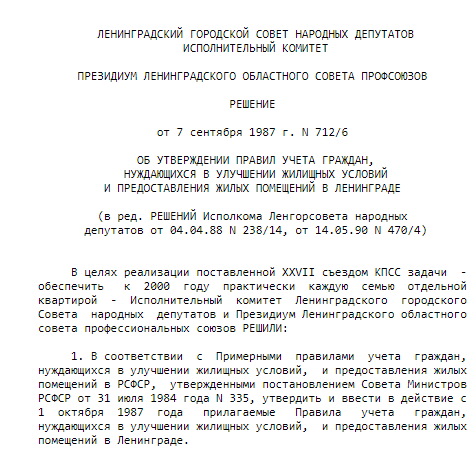 ЛЕНИНГРАДСКИЙ ГОРОДСКОЙ СОВЕТ НАРОДНЫХ ДЕПУТАТОВ
ИСПОЛНИТЕЛЬНЫЙ КОМИТЕТ

ПРЕЗИДИУМ ЛЕНИНГРАДСКОГО ОБЛАСТНОГО СОВЕТА ПРОФСОЮЗОВ

РЕШЕНИЕ

от 7 сентября 1987 г. N 712/6

ОБ УТВЕРЖДЕНИИ ПРАВИЛ УЧЕТА ГРАЖДАН,
НУЖДАЮЩИХСЯ В УЛУЧШЕНИИ ЖИЛИЩНЫХ УСЛОВИЙ
И ПРЕДОСТАВЛЕНИЯ ЖИЛЫХ ПОМЕЩЕНИЙ В ЛЕНИНГРАДЕ

(в ред. РЕШЕНИЙ Исполкома Ленгорсовета народных
депутатов от 04.04.88 N 238/14, от 14.05.90 N 470/4)

В целях реализации поставленной XXVII съездом КПСС задачи - обеспечить к 2000 году практически каждую семью отдельной квартирой - Исполнительный комитет Ленинградского городского Совета народных депутатов и Президиум Ленинградского областного совета профессиональных союзов РЕШИЛИ:

1. В соответствии с Примерными правилами учета граждан, нуждающихся в улучшении жилищных условий, и предоставления жилых помещений в РСФСР, утвержденными постановлением Совета Министров РСФСР от 31 июля 1984 года N 335, утвердить и ввести в действие с 1 октября 1987 года прилагаемые Правила учета граждан, нуждающихся в улучшении жилищных условий, и предоставления жилых помещений в Ленинграде.